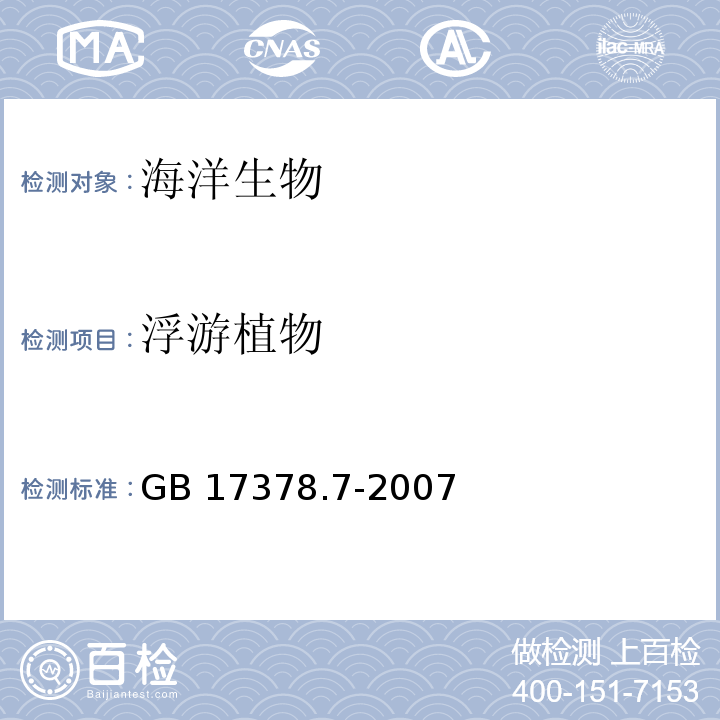 MA CNAS AL ilac-MRA

检测对象：海洋生物

检测项目：浮游植物

检测标准：GB 17378.7-2007

百检 Baijiantest.com

做检测 上百检
400-151-7153